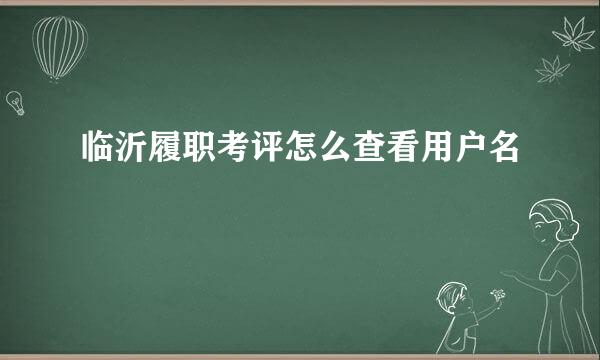 临沂履职考评怎么查看用户名